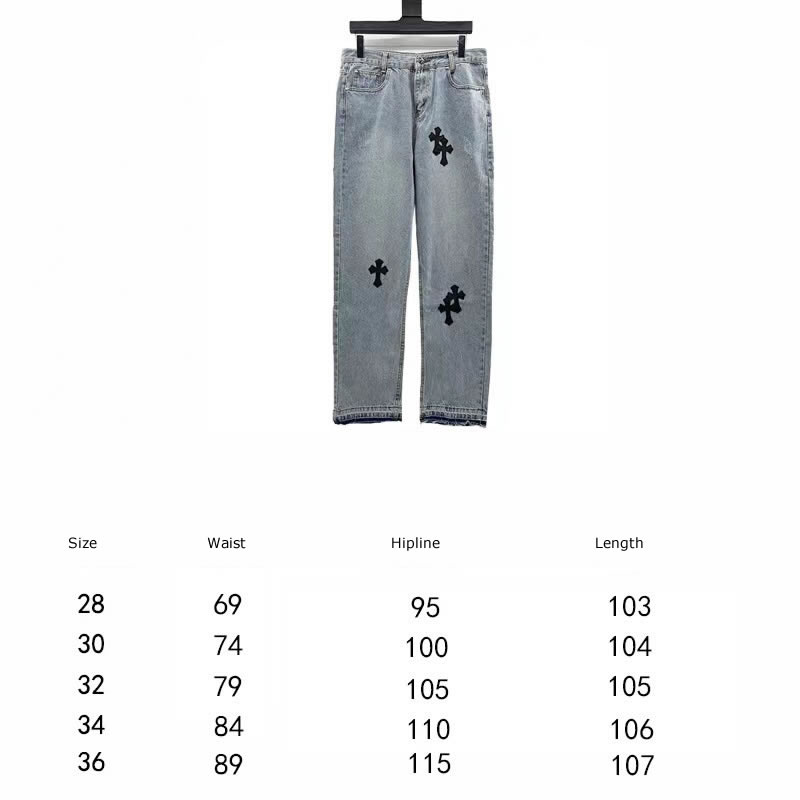 | Size | Waist | Hipline | Length |
|---|---|---|---|
| 28 | 69 | 95 | 103 |
| 30 | 74 | 100 | 104 |
| 32 | 79 | 105 | 105 |
| 34 | 84 | 110 | 106 |
| 36 | 89 | 115 | 107 |